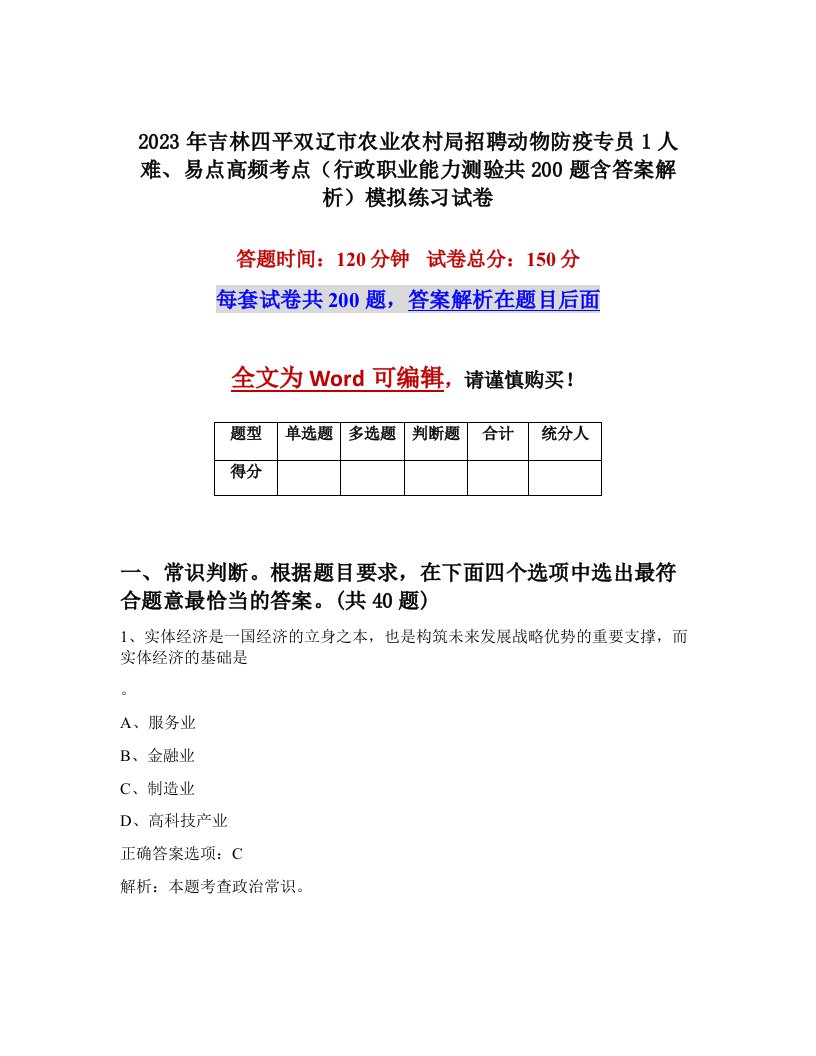 2023年吉林四平双辽市农业农村局招聘动物防疫专员1人难、易点高频考点（行政职业能力测验共200题含答案解析）模拟练习试卷

答题时间：120分钟　试卷总分：150分

每套试卷共200题，答案解析在题目后面

全文为Word可编辑，请谨慎购买！

| 题型 | 单选题 | 多选题 | 判断题 | 合计 | 统分人 |
|---|---|---|---|---|---|
| 得分 | | | | | |

一、常识判断。根据题目要求，在下面四个选项中选出最符合题意最恰当的答案。(共40题)

1、实体经济是一国经济的立身之本，也是构筑未来发展战略优势的重要支撑，而实体经济的基础是

。

A、服务业

B、金融业

C、制造业

D、高科技产业

正确答案选项：C

解析：本题考查政治常识。